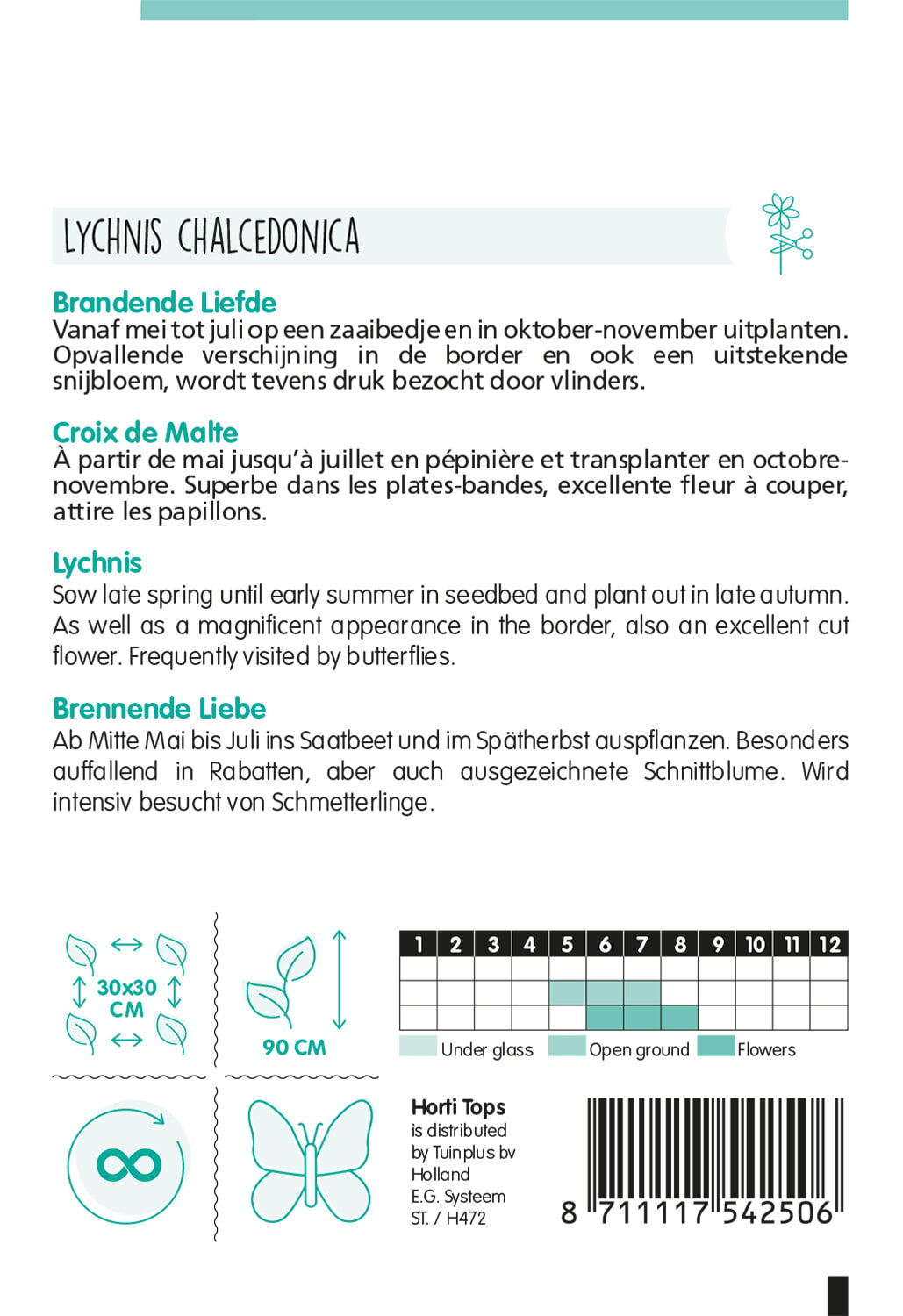 LYCHNIS CHALCEDONICA

Brandende Liefde
Vanaf mei tot juli op een zaaibedje en in oktober-november uitplanten. Opvallende verschijning in de border en ook een uitstekende snijbloem, wordt tevens druk bezocht door vlinders.

Croix de Malte
À partir de mai jusqu'à juillet en pépinière et transplanter en octobre-novembre. Superbe dans les plates-bandes, excellente fleur à couper, attire les papillons.

Lychnis
Sow late spring until early summer in seedbed and plant out in late autumn. As well as a magnificent appearance in the border, also an excellent cut flower. Frequently visited by butterflies.

Brennende Liebe
Ab Mitte Mai bis Juli ins Saatbeet und im Spätherbst auspflanzen. Besonders auffallend in Rabatten, aber auch ausgezeichnete Schnittblume. Wird intensiv besucht von Schmetterlinge.

30x30 CM

90 CM

| 1 | 2 | 3 | 4 | 5 | 6 | 7 | 8 | 9 | 10 | 11 | 12 |
|---|---|---|---|---|---|---|---|---|---|---|---|
| | | | | | | | | | | | |
| | | | | | | | | | | | |
| | | | | | | | | | | | |

Under glass Open ground Flowers

Horti Tops
is distributed by Tuinplus bv Holland
E.G. Systeem
ST. / H472

8 711117 542506